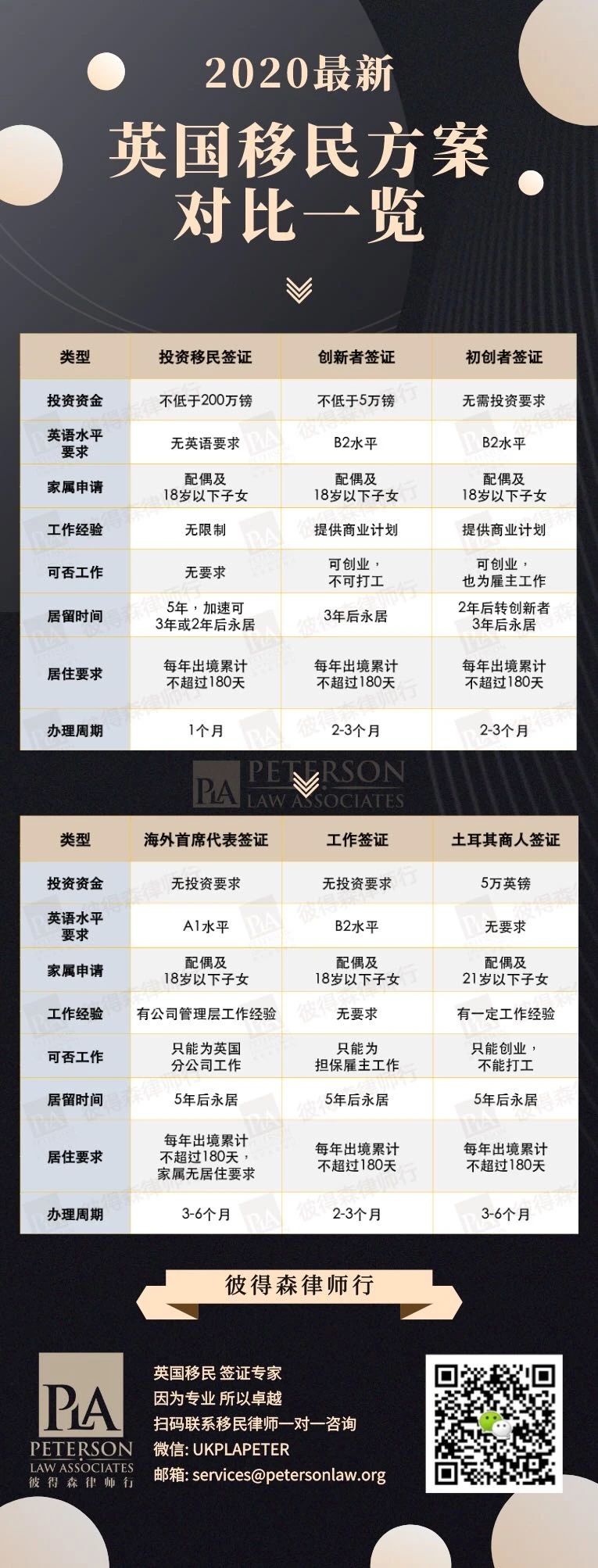 2020最新

英国移民方案对比一览

| 类型 | 投资移民签证 | 创新者签证 | 初创者签证 |
|---|---|---|---|
| 投资资金 | 不低于200万镑 | 不低于5万镑 | 无需投资要求 |
| 英语水平要求 | 无英语要求 | B2水平 | B2水平 |
| 家属申请 | 配偶及18岁以下子女 | 配偶及18岁以下子女 | 配偶及18岁以下子女 |
| 工作经验 | 无限制 | 提供商业计划 | 提供商业计划 |
| 可否工作 | 无要求 | 可创业，不可打工 | 可创业，也为雇主工作 |
| 居留时间 | 5年，加速可3年或2年后永居 | 3年后永居 | 2年后转创新者3年后永居 |
| 居住要求 | 每年出境累计不超过180天 | 每年出境累计不超过180天 | 每年出境累计不超过180天 |
| 办理周期 | 1个月 | 2-3个月 | 2-3个月 |

PLA PETERSON LAW ASSOCIATES

| 类型 | 海外首席代表签证 | 工作签证 | 土耳其商人签证 |
|---|---|---|---|
| 投资资金 | 无投资要求 | 无投资要求 | 5万英镑 |
| 英语水平要求 | A1水平 | B2水平 | 无要求 |
| 家属申请 | 配偶及18岁以下子女 | 配偶及18岁以下子女 | 配偶及21岁以下子女 |
| 工作经验 | 有公司管理层工作经验 | 无要求 | 有一定工作经验 |
| 可否工作 | 只能为英国分公司工作 | 只能为担保雇主工作 | 只能创业，不能打工 |
| 居留时间 | 5年后永居 | 5年后永居 | 5年后永居 |
| 居住要求 | 每年出境累计不超过180天，家属无居住要求 | 每年出境累计不超过180天 | 每年出境累计不超过180天 |
| 办理周期 | 3-6个月 | 2-3个月 | 3-6个月 |

彼得森律师行

PLA PETERSON LAW ASSOCIATES 彼得森律师行

英国移民 签证专家
因为专业 所以卓越
扫码联系移民律师一对一咨询
微信: UKPLAPETER
邮箱: services@petersonlaw.org